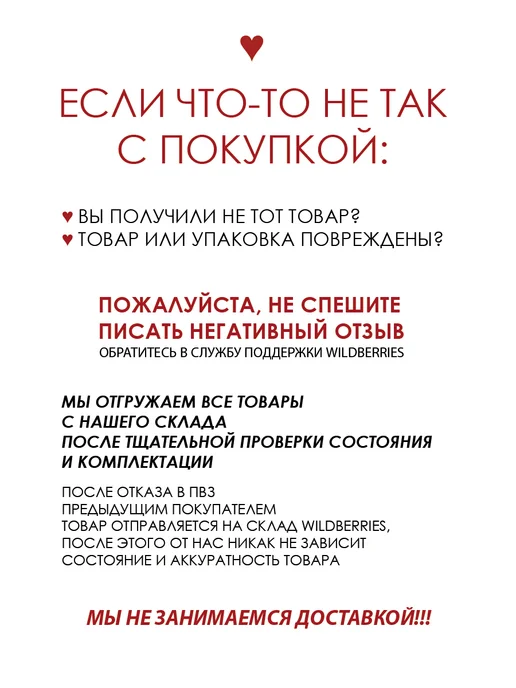 ♥

ЕСЛИ ЧТО-ТО НЕ ТАК С ПОКУПКОЙ:

♥ ВЫ ПОЛУЧИЛИ НЕ ТОТ ТОВАР?
♥ ТОВАР ИЛИ УПАКОВКА ПОВРЕЖДЕНЫ?

ПОЖАЛУЙСТА, НЕ СПЕШИТЕ ПИСАТЬ НЕГАТИВНЫЙ ОТЗЫВ
ОБРАТИТЕСЬ В СЛУЖБУ ПОДДЕРЖКИ WILDBERRIES

МЫ ОТГРУЖАЕМ ВСЕ ТОВАРЫ
С НАШЕГО СКЛАДА
ПОСЛЕ ТЩАТЕЛЬНОЙ ПРОВЕРКИ СОСТОЯНИЯ
И КОМПЛЕКТАЦИИ

ПОСЛЕ ОТКАЗА В ПВЗ
ПРЕДЫДУЩИМ ПОКУПАТЕЛЕМ
ТОВАР ОТПРАВЛЯЕТСЯ НА СКЛАД WILDBERRIES,
ПОСЛЕ ЭТОГО ОТ НАС НИКАК НЕ ЗАВИСИТ
СОСТОЯНИЕ И АККУРАТНОСТЬ ТОВАРА

МЫ НЕ ЗАНИМАЕМСЯ ДОСТАВКОЙ!!!